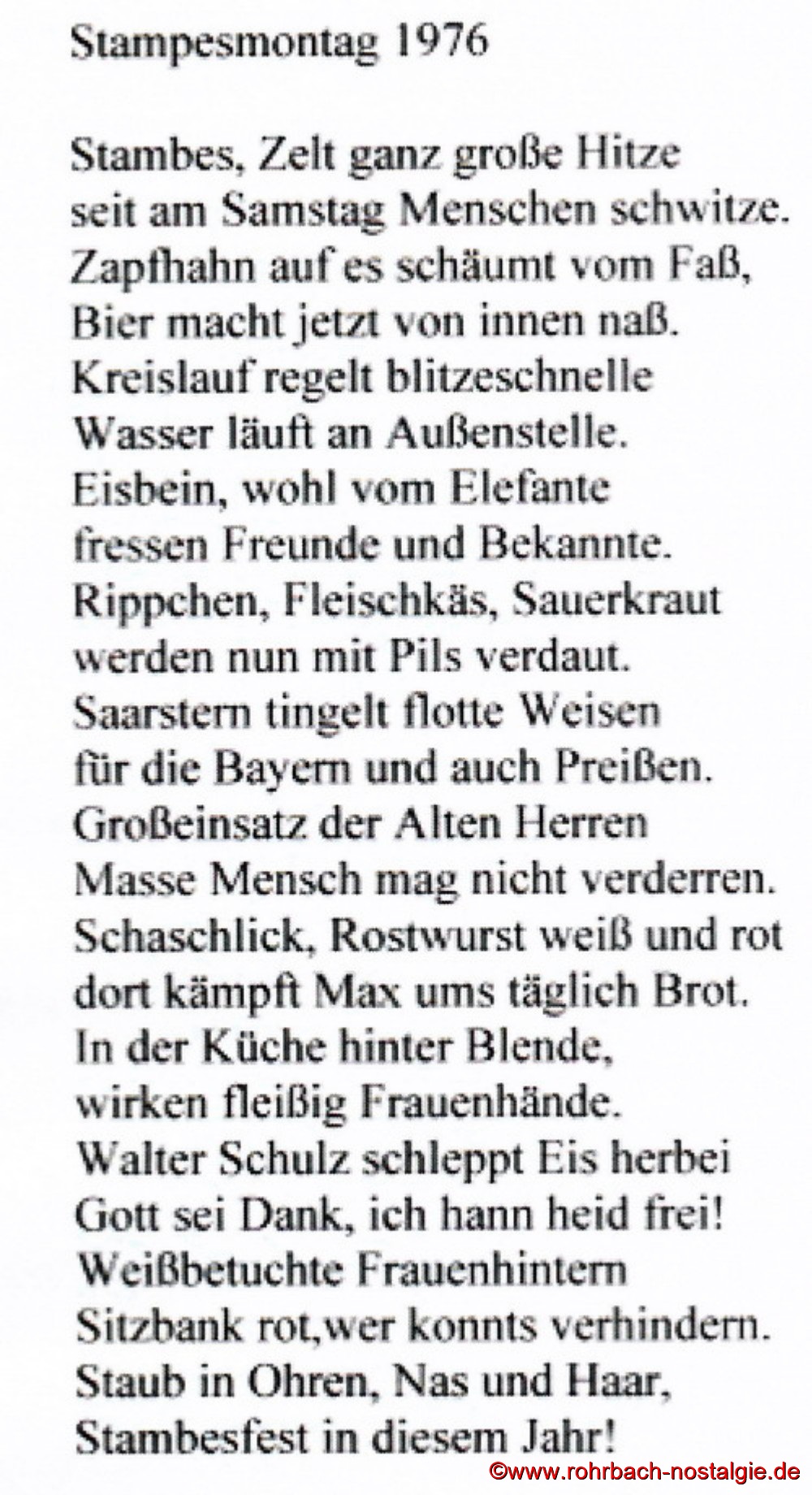 Stampesmontag 1976

Stambes, Zelt ganz große Hitze
seit am Samstag Menschen schwitze.
Zapfhahn auf es schäumt vom Faß,
Bier macht jetzt von innen naß.
Kreislauf regelt blitzeschnelle
Wasser läuft an Außenstelle.
Eisbein, wohl vom Elefante
fressen Freunde und Bekannte.
Rippchen, Fleischkäs, Sauerkraut
werden nun mit Pils verdaut.
Saarstern tingelt flotte Weisen
für die Bayern und auch Preißen.
Großeinsatz der Alten Herren
Masse Mensch mag nicht verderren.
Schaschlick, Rostwurst weiß und rot
dort kämpft Max ums täglich Brot.
In der Küche hinter Blende,
wirken fleißig Frauenhände.
Walter Schulz schleppt Eis herbei
Gott sei Dank, ich hann heid frei!
Weißbetuchte Frauenhintern
Sitzbank rot,wer konnts verhindern.
Staub in Ohren, Nas und Haar,
Stambesfest in diesem Jahr!

©www.rohrbach-nostalgie.de